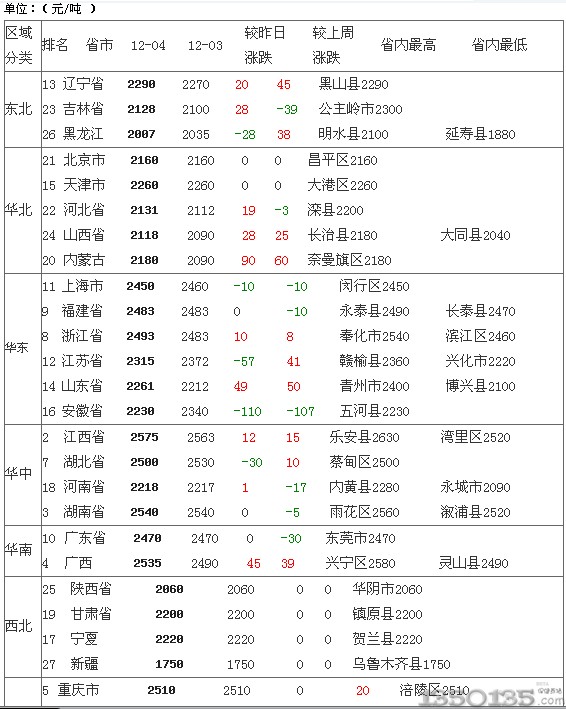 单位：（元/吨 ）

| 区域分类 | 排名 | 省市 | 12-04 | 12-03 | 较昨日涨跌 | 较上周涨跌 | 省内最高 | 省内最低 |
|---|---|---|---|---|---|---|---|---|
| 东北 | 13 | 辽宁省 | 2290 | 2270 | 20 | 45 | 黑山县2290 | |
| | 23 | 吉林省 | 2128 | 2100 | 28 | -39 | 公主岭市2300 | |
| | 26 | 黑龙江 | 2007 | 2035 | -28 | 38 | 明水县2100 | 延寿县1880 |
| 华北 | 21 | 北京市 | 2160 | 2160 | 0 | 0 | 昌平区2160 | |
| | 15 | 天津市 | 2260 | 2260 | 0 | 0 | 大港区2260 | |
| | 22 | 河北省 | 2131 | 2112 | 19 | -3 | 滦县2200 | |
| | 24 | 山西省 | 2118 | 2090 | 28 | 25 | 长治县2180 | 大同县2040 |
| | 20 | 内蒙古 | 2180 | 2090 | 90 | 60 | 奈曼旗区2180 | |
| 华东 | 11 | 上海市 | 2450 | 2460 | -10 | -10 | 闵行区2450 | |
| | 9 | 福建省 | 2483 | 2483 | 0 | -10 | 永泰县2490 | 长泰县2470 |
| | 8 | 浙江省 | 2493 | 2483 | 10 | 8 | 奉化市2540 | 滨江区2460 |
| | 12 | 江苏省 | 2315 | 2372 | -57 | 41 | 赣榆县2360 | 兴化市2220 |
| | 14 | 山东省 | 2261 | 2212 | 49 | 50 | 青州市2400 | 博兴县2100 |
| | 16 | 安徽省 | 2230 | 2340 | -110 | -107 | 五河县2230 | |
| 华中 | 2 | 江西省 | 2575 | 2563 | 12 | 15 | 乐安县2630 | 湾里区2520 |
| | 7 | 湖北省 | 2500 | 2530 | -30 | 10 | 蔡甸区2500 | |
| | 18 | 河南省 | 2218 | 2217 | 1 | -17 | 内黄县2280 | 永城市2090 |
| | 3 | 湖南省 | 2540 | 2540 | 0 | -5 | 雨花区2560 | 溆浦县2520 |
| 华南 | 10 | 广东省 | 2470 | 2470 | 0 | -30 | 东莞市2470 | |
| | 4 | 广西 | 2535 | 2490 | 45 | 39 | 兴宁区2580 | 灵山县2490 |
| 西北 | 25 | 陕西省 | 2060 | 2060 | 0 | 0 | 华阴市2060 | |
| | 19 | 甘肃省 | 2200 | 2200 | 0 | 0 | 镇原县2200 | |
| | 17 | 宁夏 | 2220 | 2220 | 0 | 0 | 贺兰县2220 | |
| | 27 | 新疆 | 1750 | 1750 | 0 | 0 | 乌鲁木齐县1750 | |
| | 5 | 重庆市 | 2510 | 2510 | 0 | 20 | 涪陵区2510 | |

1350135.com